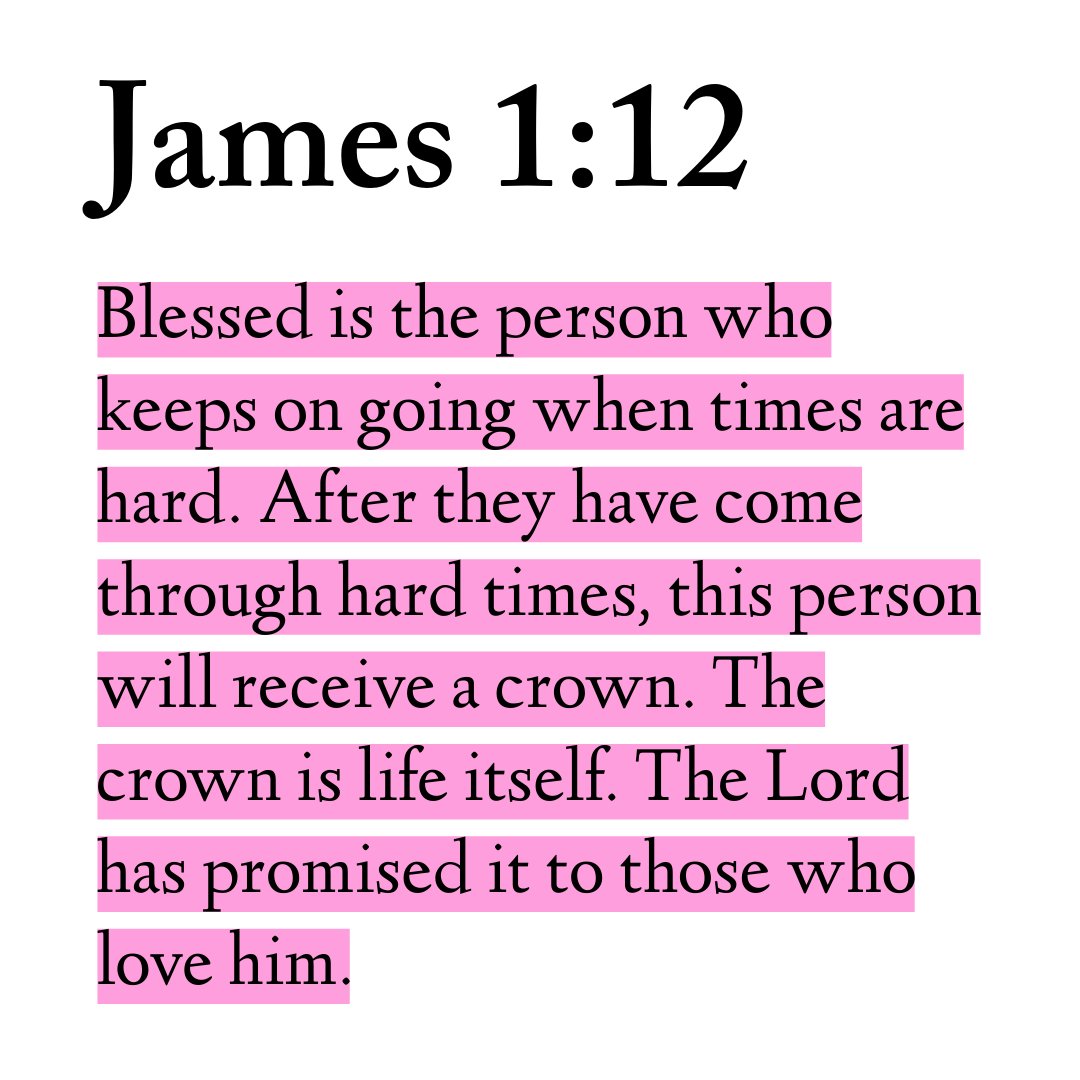 James 1:12

Blessed is the person who keeps on going when times are hard. After they have come through hard times, this person will receive a crown. The crown is life itself. The Lord has promised it to those who love him.